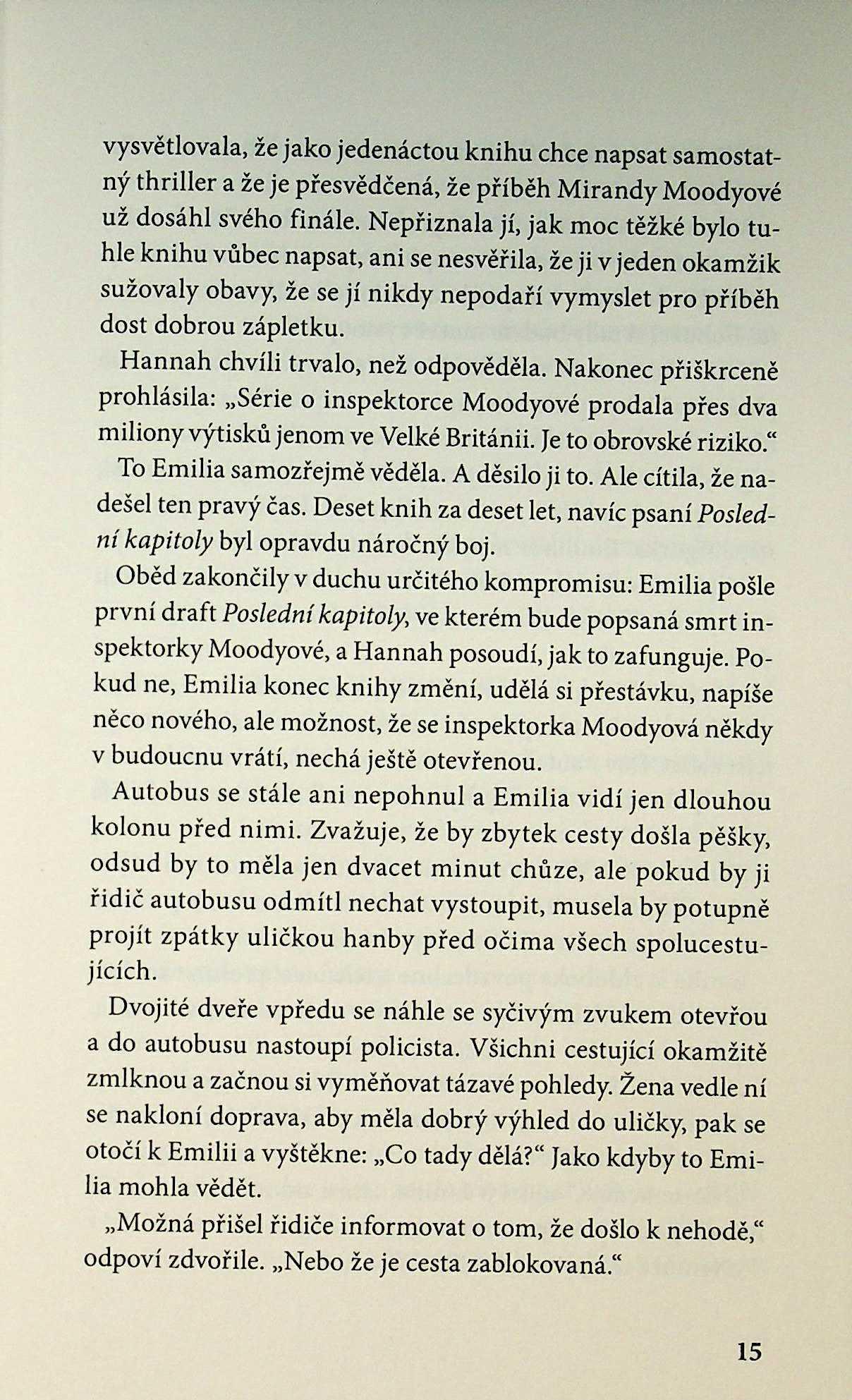 vysvětlovala, že jako jedenáctou knihu chce napsat samostatný thriller a že je přesvědčená, že příběh Mirandy Moodyové už dosáhl svého finále. Nepřiznala jí, jak moc těžké bylo tuhle knihu vůbec napsat, ani se nesvěřila, že ji v jeden okamžik sužovaly obavy, že se jí nikdy nepodaří vymyslet pro příběh dost dobrou zápletku.

Hannah chvíli trvalo, než odpověděla. Nakonec přiškrceně prohlásila: „Série o inspektorce Moodyové prodala přes dva miliony výtisků jenom ve Velké Británii. Je to obrovské riziko."

To Emilia samozřejmě věděla. A děsilo ji to. Ale cítila, že nadešel ten pravý čas. Deset knih za deset let, navíc psaní Poslední kapitoly byl opravdu náročný boj.

Oběd zakončily v duchu určitého kompromisu: Emilia pošle první draft Poslední kapitoly, ve kterém bude popsaná smrt inspektorky Moodyové, a Hannah posoudí, jak to zafunguje. Pokud ne, Emilia konec knihy změní, udělá si přestávku, napíše něco nového, ale možnost, že se inspektorka Moodyová někdy v budoucnu vrátí, nechá ještě otevřenou.

Autobus se stále ani nepohnul a Emilia vidí jen dlouhou kolonu před nimi. Zvažuje, že by zbytek cesty došla pěšky, odsud by to měla jen dvacet minut chůze, ale pokud by ji řidič autobusu odmítl nechat vystoupit, musela by potupně projít zpátky uličkou hanby před očima všech spolucestujících.

Dvojité dveře vpředu se náhle se syčivým zvukem otevřou a do autobusu nastoupí policista. Všichni cestující okamžitě zmlknou a začnou si vyměňovat tázavé pohledy. Žena vedle ní se nakloní doprava, aby měla dobrý výhled do uličky, pak se otočí k Emilii a vyštěkne: „Co tady dělá?" Jako kdyby to Emilia mohla vědět.

„Možná přišel řidiče informovat o tom, že došlo k nehodě," odpoví zdvořile. „Nebo že je cesta zablokovaná."

15